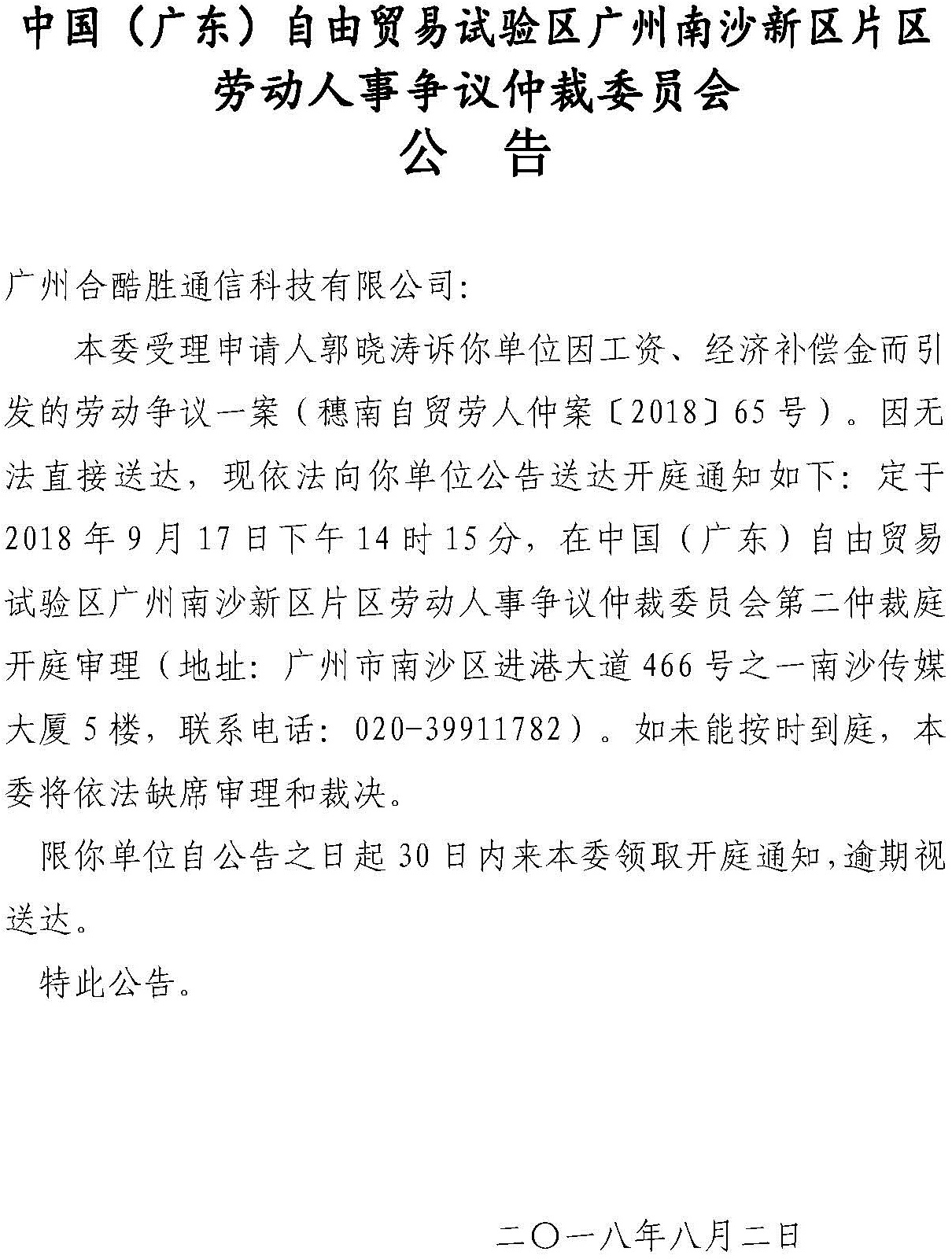 中国（广东）自由贸易试验区广州南沙新区片区劳动人事争议仲裁委员会
公　告

广州合酷胜通信科技有限公司:

本委受理申请人郭晓涛诉你单位因工资、经济补偿金而引发的劳动争议一案（穗南自贸劳人仲案〔2018〕65号）。因无法直接送达，现依法向你单位公告送达开庭通知如下：定于2018年9月17日下午14时15分，在中国（广东）自由贸易试验区广州南沙新区片区劳动人事争议仲裁委员会第二仲裁庭开庭审理（地址：广州市南沙区进港大道466号之一南沙传媒大厦5楼，联系电话：020-39911782）。如未能按时到庭，本委将依法缺席审理和裁决。

限你单位自公告之日起30日内来本委领取开庭通知,逾期视送达。

特此公告。

二〇一八年八月二日